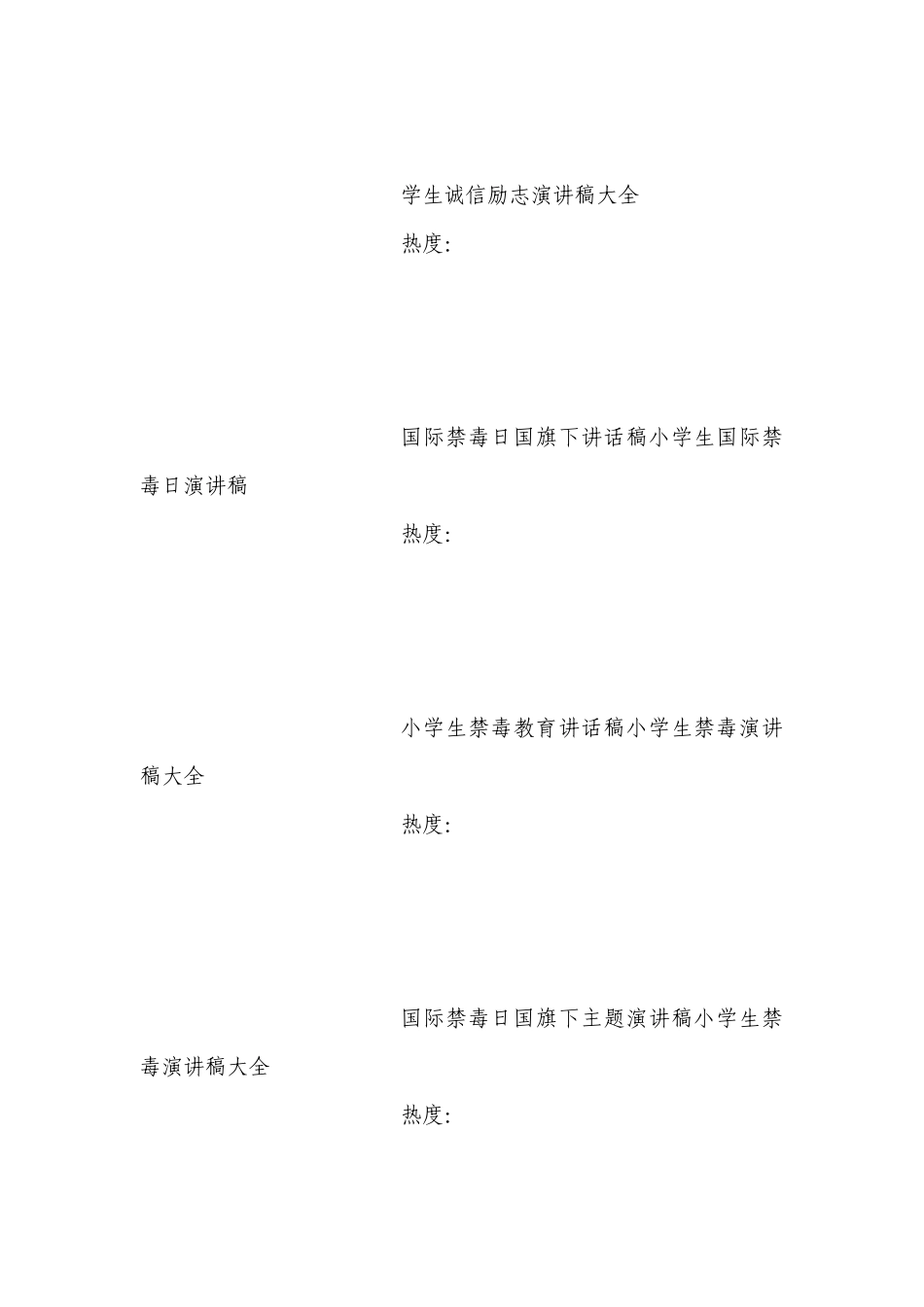 学生诚信励志演讲稿大全

热度:

国际禁毒日国旗下讲话稿小学生国际禁毒日演讲稿

热度:

小学生禁毒教育讲话稿小学生禁毒演讲稿大全

热度:

国际禁毒日国旗下主题演讲稿小学生禁毒演讲稿大全

热度: